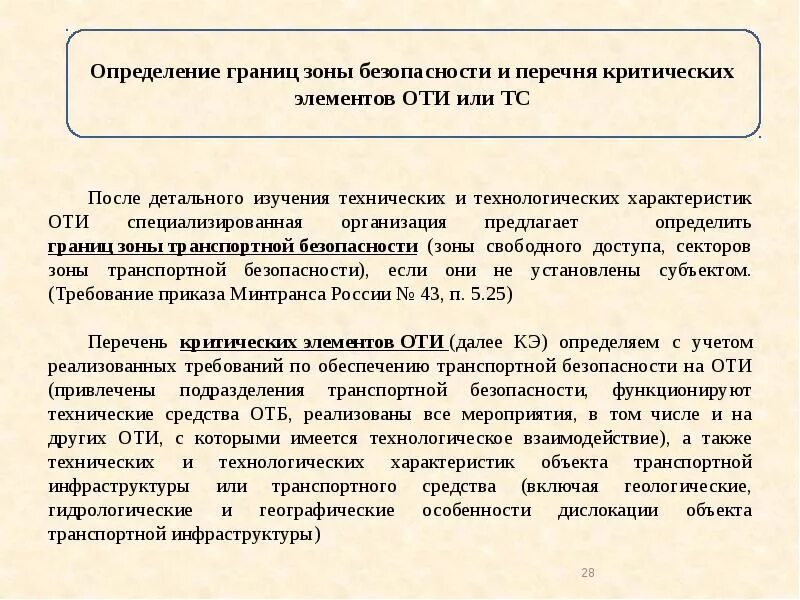 Определение границ зоны безопасности и перечня критических элементов ОТИ или ТС

После детального изучения технических и технологических характеристик ОТИ специализированная организация предлагает определить границ зоны транспортной безопасности (зоны свободного доступа, секторов зоны транспортной безопасности), если они не установлены субъектом. (Требование приказа Минтранса России № 43, п. 5.25)

Перечень критических элементов ОТИ (далее КЭ) определяем с учетом реализованных требований по обеспечению транспортной безопасности на ОТИ (привлечены подразделения транспортной безопасности, функционируют технические средства ОТБ, реализованы все мероприятия, в том числе и на других ОТИ, с которыми имеется технологическое взаимодействие), а также технических и технологических характеристик объекта транспортной инфраструктуры или транспортного средства (включая геологические, гидрологические и географические особенности дислокации объекта транспортной инфраструктуры)

28